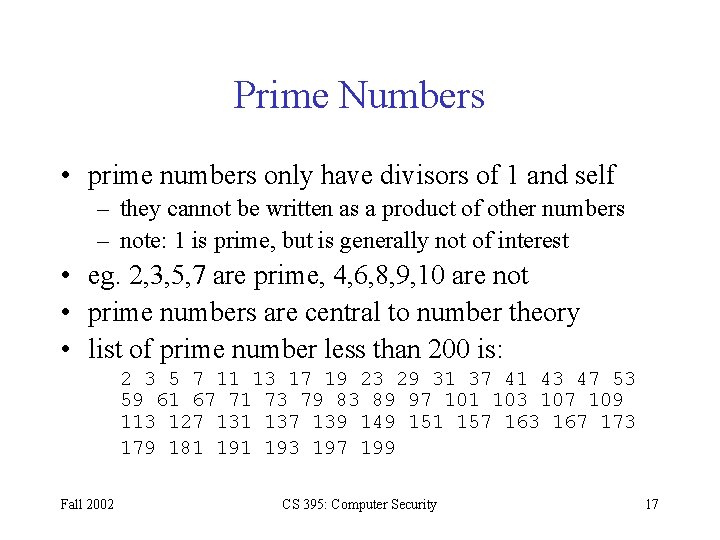 Prime Numbers

• prime numbers only have divisors of 1 and self
- they cannot be written as a product of other numbers
- note: 1 is prime, but is generally not of interest
• eg. 2,3,5,7 are prime, 4,6,8,9,10 are not
• prime numbers are central to number theory
• list of prime number less than 200 is:

2 3 5 7 11 13 17 19 23 29 31 37 41 43 47 53 59 61 67 71 73 79 83 89 97 101 103 107 109 113 127 131 137 139 149 151 157 163 167 173 179 181 191 193 197 199

Fall 2002 CS 395: Computer Security 17